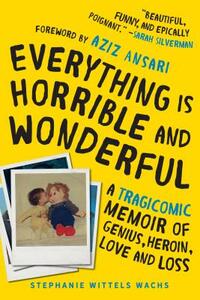 "BEAUTIFUL, FUNNY, AND EPICALLY POIGNANT." —SARAH SILVERMAN

FOREWORD BY AZIZ ANSARI

EVERYTHING IS HORRIBLE AND WONDERFUL

A TRAGICOMIC MEMOIR OF GENIUS, HEROIN, LOVE AND LOSS

STEPHANIE WITTELS WACHS